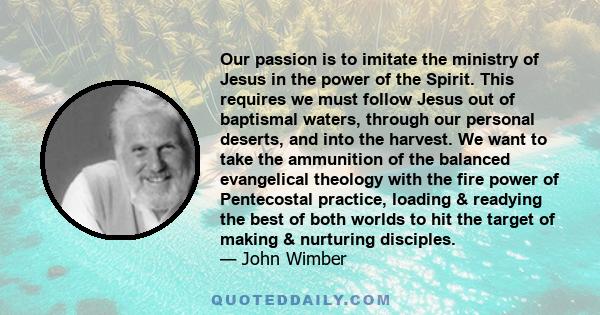 Our passion is to imitate the ministry of Jesus in the power of the Spirit. This requires we must follow Jesus out of baptismal waters, through our personal deserts, and into the harvest. We want to take the ammunition of the balanced evangelical theology with the fire power of Pentecostal practice, loading & readying the best of both worlds to hit the target of making & nurturing disciples.
— John Wimber

QUOTEDDAILY.COM